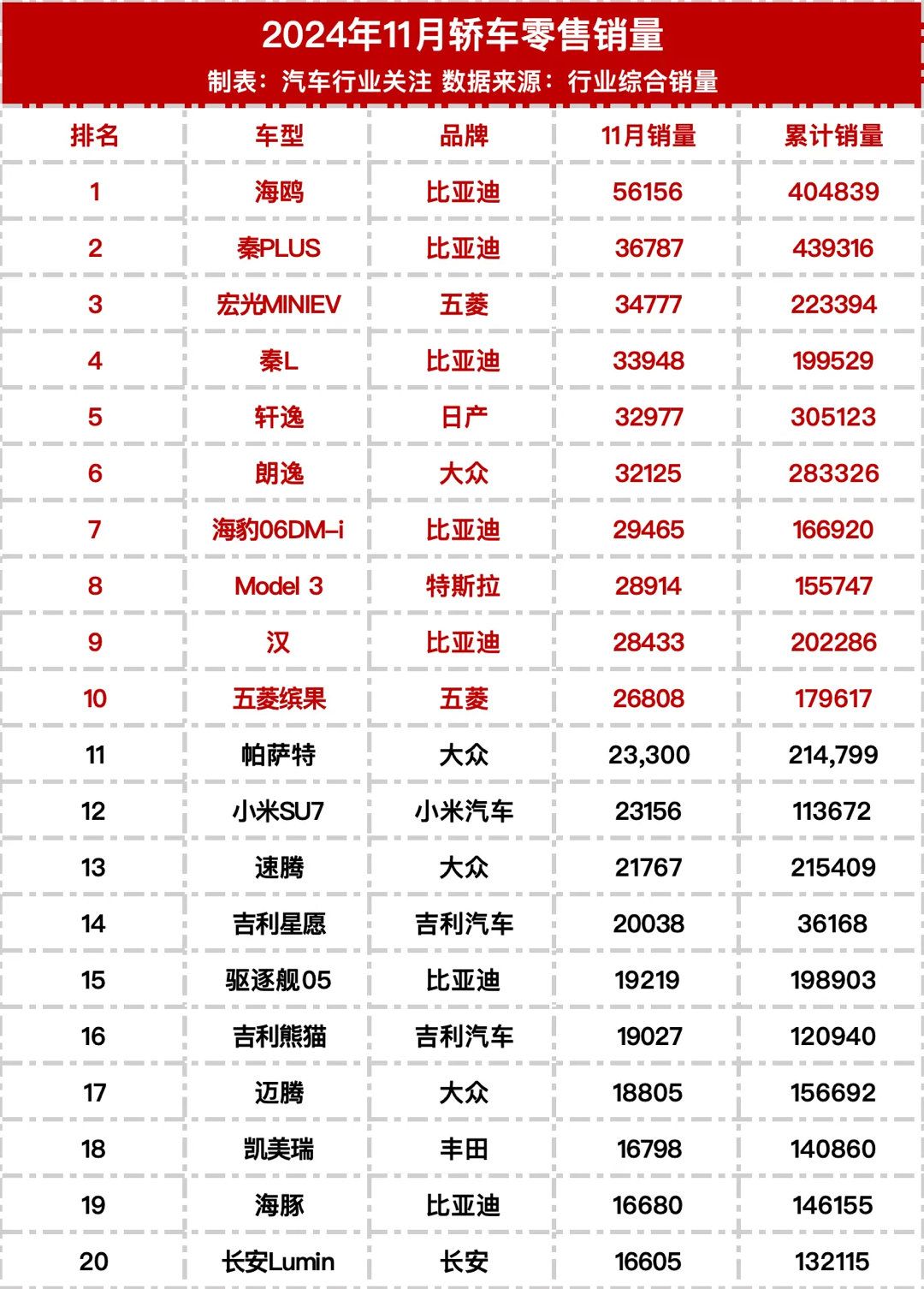 2024年11月轿车零售销量

制表：汽车行业关注 数据来源：行业综合销量

| 排名 | 车型 | 品牌 | 11月销量 | 累计销量 |
|---|---|---|---|---|
| 1 | 海鸥 | 比亚迪 | 56156 | 404839 |
| 2 | 秦PLUS | 比亚迪 | 36787 | 439316 |
| 3 | 宏光MINIEV | 五菱 | 34777 | 223394 |
| 4 | 秦L | 比亚迪 | 33948 | 199529 |
| 5 | 轩逸 | 日产 | 32977 | 305123 |
| 6 | 朗逸 | 大众 | 32125 | 283326 |
| 7 | 海豹06DM-i | 比亚迪 | 29465 | 166920 |
| 8 | Model 3 | 特斯拉 | 28914 | 155747 |
| 9 | 汉 | 比亚迪 | 28433 | 202286 |
| 10 | 五菱缤果 | 五菱 | 26808 | 179617 |
| 11 | 帕萨特 | 大众 | 23,300 | 214,799 |
| 12 | 小米SU7 | 小米汽车 | 23156 | 113672 |
| 13 | 速腾 | 大众 | 21767 | 215409 |
| 14 | 吉利星愿 | 吉利汽车 | 20038 | 36168 |
| 15 | 驱逐舰05 | 比亚迪 | 19219 | 198903 |
| 16 | 吉利熊猫 | 吉利汽车 | 19027 | 120940 |
| 17 | 迈腾 | 大众 | 18805 | 156692 |
| 18 | 凯美瑞 | 丰田 | 16798 | 140860 |
| 19 | 海豚 | 比亚迪 | 16680 | 146155 |
| 20 | 长安Lumin | 长安 | 16605 | 132115 |